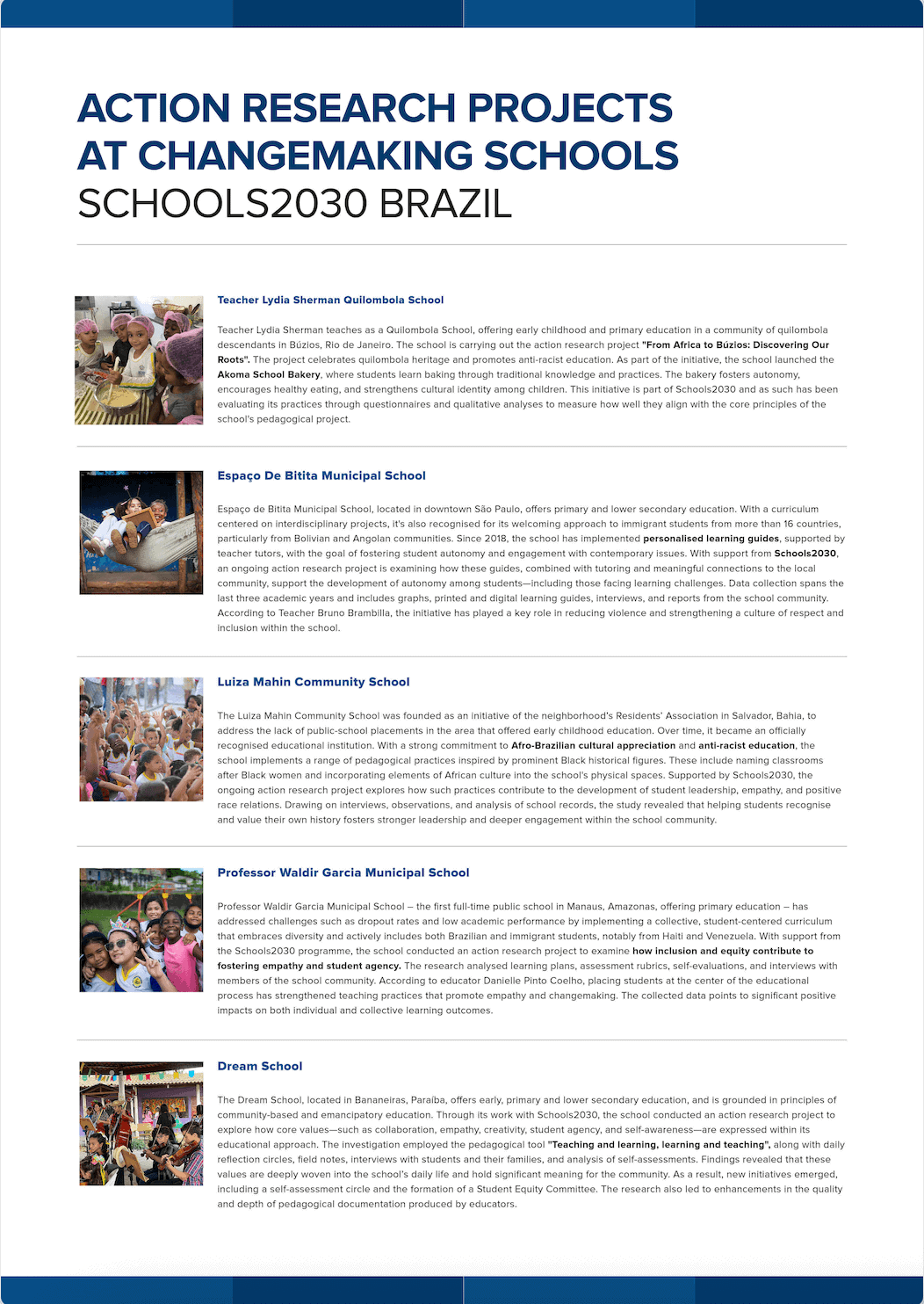 ACTION RESEARCH PROJECTS AT CHANGEMAKING SCHOOLS
SCHOOLS2030 BRAZIL

Teacher Lydia Sherman Quilombola School

Teacher Lydia Sherman teaches as a Quilombola School, offering early childhood and primary education in a community of quilombola descendants in Búzios, Rio de Janeiro. The school is carrying out the action research project "From Africa to Búzios: Discovering Our Roots". The project celebrates quilombola heritage and promotes anti-racist education. As part of the initiative, the school launched the Akoma School Bakery, where students learn baking through traditional knowledge and practices. The bakery fosters autonomy, encourages healthy eating, and strengthens cultural identity among children. This initiative is part of Schools2030 and as such has been evaluating its practices through questionnaires and qualitative analyses to measure how well they align with the core principles of the school's pedagogical project.

Espaço De Bitita Municipal School

Espaço de Bitita Municipal School, located in downtown São Paulo, offers primary and lower secondary education. With a curriculum centered on interdisciplinary projects, it's also recognised for its welcoming approach to immigrant students from more than 16 countries, particularly from Bolivian and Angolan communities. Since 2018, the school has implemented personalised learning guides, supported by teacher tutors, with the goal of fostering student autonomy and engagement with contemporary issues. With support from Schools2030, an ongoing action research project is examining how these guides, combined with tutoring and meaningful connections to the local community, support the development of autonomy among students—including those facing learning challenges. Data collection spans the last three academic years and includes graphs, printed and digital learning guides, interviews, and reports from the school community. According to Teacher Bruno Brambilla, the initiative has played a key role in reducing violence and strengthening a culture of respect and inclusion within the school.

Luiza Mahin Community School

The Luiza Mahin Community School was founded as an initiative of the neighborhood's Residents' Association in Salvador, Bahia, to address the lack of public-school placements in the area that offered early childhood education. Over time, it became an officially recognised educational institution. With a strong commitment to Afro-Brazilian cultural appreciation and anti-racist education, the school implements a range of pedagogical practices inspired by prominent Black historical figures. These include naming classrooms after Black women and incorporating elements of African culture into the school's physical spaces. Supported by Schools2030, the ongoing action research project explores how such practices contribute to the development of student leadership, empathy, and positive race relations. Drawing on interviews, observations, and analysis of school records, the study revealed that helping students recognise and value their own history fosters stronger leadership and deeper engagement within the school community.

Professor Waldir Garcia Municipal School

Professor Waldir Garcia Municipal School – the first full-time public school in Manaus, Amazonas, offering primary education – has addressed challenges such as dropout rates and low academic performance by implementing a collective, student-centered curriculum that embraces diversity and actively includes both Brazilian and immigrant students, notably from Haiti and Venezuela. With support from the Schools2030 programme, the school conducted an action research project to examine how inclusion and equity contribute to fostering empathy and student agency. The research analysed learning plans, assessment rubrics, self-evaluations, and interviews with members of the school community. According to educator Danielle Pinto Coelho, placing students at the center of the educational process has strengthened teaching practices that promote empathy and changemaking. The collected data points to significant positive impacts on both individual and collective learning outcomes.

Dream School

The Dream School, located in Bananeiras, Paraíba, offers early, primary and lower secondary education, and is grounded in principles of community-based and emancipatory education. Through its work with Schools2030, the school conducted an action research project to explore how core values—such as collaboration, empathy, creativity, student agency, and self-awareness—are expressed within its educational approach. The investigation employed the pedagogical tool "Teaching and learning, learning and teaching", along with daily reflection circles, field notes, interviews with students and their families, and analysis of self-assessments. Findings revealed that these values are deeply woven into the school's daily life and hold significant meaning for the community. As a result, new initiatives emerged, including a self-assessment circle and the formation of a Student Equity Committee. The research also led to enhancements in the quality and depth of pedagogical documentation produced by educators.